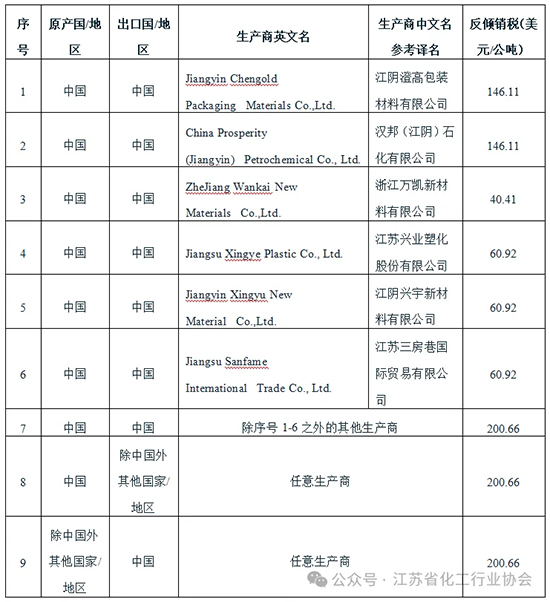 | 序号 | 原产国/地区 | 出口国/地区 | 生产商英文名 | 生产商中文名参考译名 | 反倾销税(美元/公吨) |
|---|---|---|---|---|---|
| 1 | 中国 | 中国 | Jiangyin Chengold Packaging Materials Co.,Ltd. | 江阴澄高包装材料有限公司 | 146.11 |
| 2 | 中国 | 中国 | China Prosperity (Jiangyin) Petrochemical Co., Ltd. | 汉邦（江阴）石化有限公司 | 146.11 |
| 3 | 中国 | 中国 | ZheJiang Wankai New Materials Co.,Ltd. | 浙江万凯新材料有限公司 | 40.41 |
| 4 | 中国 | 中国 | Jiangsu Xingye Plastic Co., Ltd. | 江苏兴业塑化股份有限公司 | 60.92 |
| 5 | 中国 | 中国 | Jiangyin Xingyu New Material Co.,Ltd. | 江阴兴宇新材料有限公司 | 60.92 |
| 6 | 中国 | 中国 | Jiangsu Sanfame International Trade Co., Ltd. | 江苏三房巷国际贸易有限公司 | 60.92 |
| 7 | 中国 | 中国 | 除序号 1-6 之外的其他生产商 | | 200.66 |
| 8 | 中国 | 除中国外其他国家/地区 | 任意生产商 | | 200.66 |
| 9 | 除中国外其他国家/地区 | 中国 | 任意生产商 | | 200.66 |

公众号 · 江苏省化工行业协会